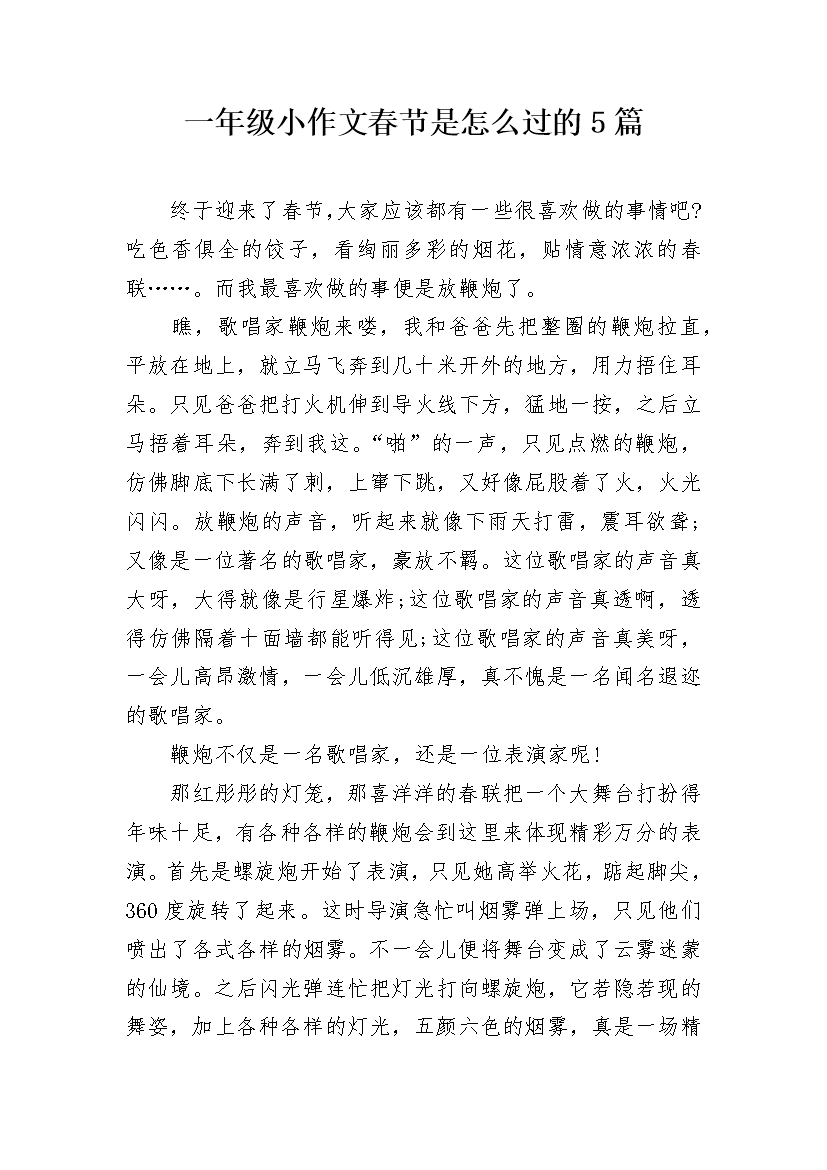 一年级小作文春节是怎么过的5篇

终于迎来了春节,大家应该都有一些很喜欢做的事情吧?吃色香俱全的饺子，看绚丽多彩的烟花，贴情意浓浓的春联……。而我最喜欢做的事便是放鞭炮了。

瞧，歌唱家鞭炮来喽，我和爸爸先把整圈的鞭炮拉直，平放在地上，就立马飞奔到几十米开外的地方，用力捂住耳朵。只见爸爸把打火机伸到导火线下方，猛地一按，之后立马捂着耳朵，奔到我这。“啪”的一声，只见点燃的鞭炮，仿佛脚底下长满了刺，上窜下跳，又好像屁股着了火，火光闪闪。放鞭炮的声音，听起来就像下雨天打雷，震耳欲聋;又像是一位著名的歌唱家，豪放不羁。这位歌唱家的声音真大呀，大得就像是行星爆炸;这位歌唱家的声音真透啊，透得仿佛隔着十面墙都能听得见;这位歌唱家的声音真美呀，一会儿高昂激情，一会儿低沉雄厚，真不愧是一名闻名遐迩的歌唱家。

鞭炮不仅是一名歌唱家，还是一位表演家呢!

那红彤彤的灯笼，那喜洋洋的春联把一个大舞台打扮得年味十足，有各种各样的鞭炮会到这里来体现精彩万分的表演。首先是螺旋炮开始了表演，只见她高举火花，踮起脚尖，360度旋转了起来。这时导演急忙叫烟雾弹上场，只见他们喷出了各式各样的烟雾。不一会儿便将舞台变成了云雾迷蒙的仙境。之后闪光弹连忙把灯光打向螺旋炮，它若隐若现的舞姿，加上各种各样的灯光，五颜六色的烟雾，真是一场精